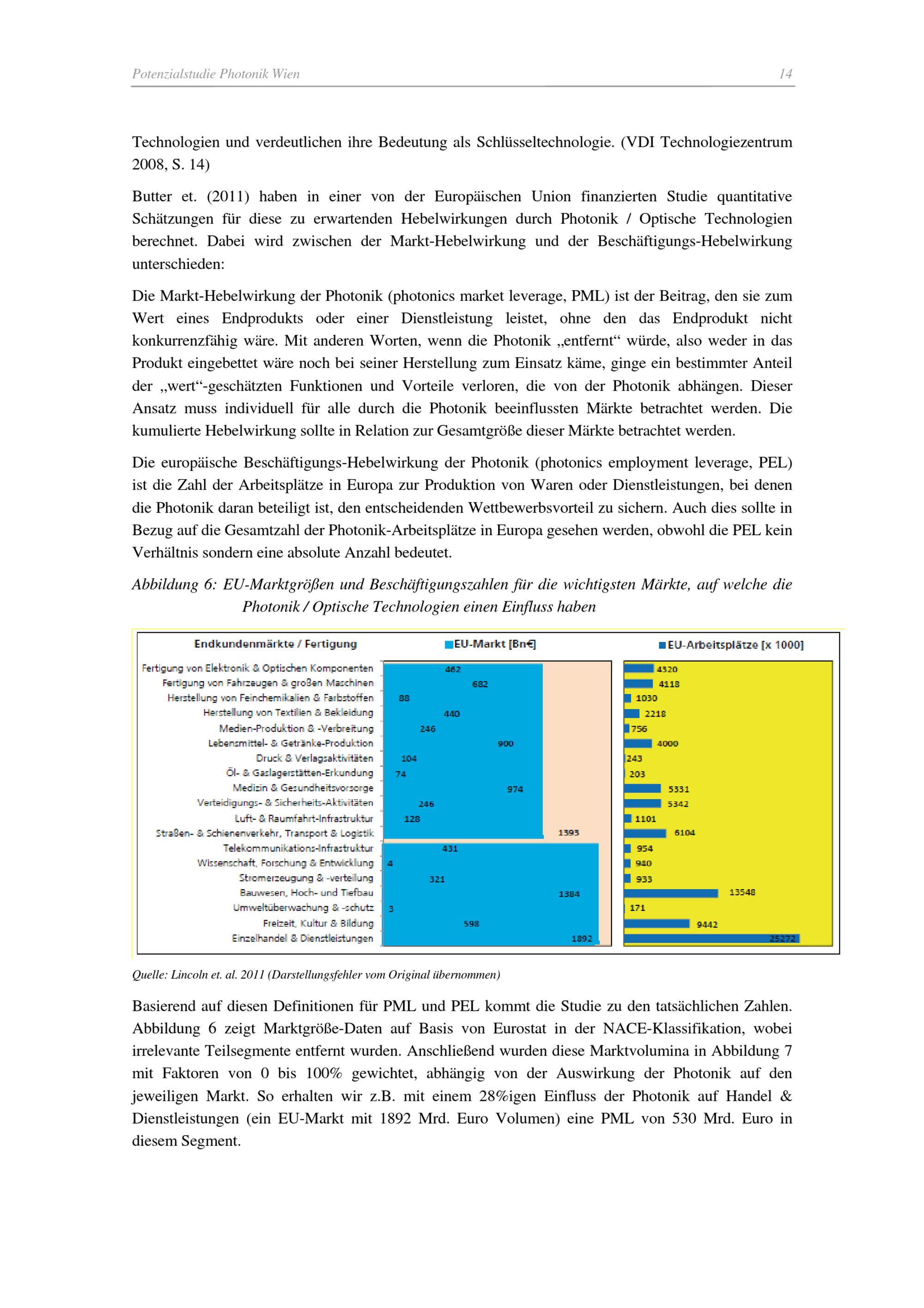 Potenzialstudie Photonik Wien 14

Technologien und verdeutlichen ihre Bedeutung als Schlüsseltechnologie. (VDI Technologiezentrum 2008, S. 14)

Butter et. (2011) haben in einer von der Europäischen Union finanzierten Studie quantitative Schätzungen für diese zu erwartenden Hebelwirkungen durch Photonik / Optische Technologien berechnet. Dabei wird zwischen der Markt-Hebelwirkung und der Beschäftigungs-Hebelwirkung unterschieden:

Die Markt-Hebelwirkung der Photonik (photonics market leverage, PML) ist der Beitrag, den sie zum Wert eines Endprodukts oder einer Dienstleistung leistet, ohne den das Endprodukt nicht konkurrenzfähig wäre. Mit anderen Worten, wenn die Photonik „entfernt“ würde, also weder in das Produkt eingebettet wäre noch bei seiner Herstellung zum Einsatz käme, ginge ein bestimmter Anteil der „wert“-geschätzten Funktionen und Vorteile verloren, die von der Photonik abhängen. Dieser Ansatz muss individuell für alle durch die Photonik beeinflussten Märkte betrachtet werden. Die kumulierte Hebelwirkung sollte in Relation zur Gesamtgröße dieser Märkte betrachtet werden.

Die europäische Beschäftigungs-Hebelwirkung der Photonik (photonics employment leverage, PEL) ist die Zahl der Arbeitsplätze in Europa zur Produktion von Waren oder Dienstleistungen, bei denen die Photonik daran beteiligt ist, den entscheidenden Wettbewerbsvorteil zu sichern. Auch dies sollte in Bezug auf die Gesamtzahl der Photonik-Arbeitsplätze in Europa gesehen werden, obwohl die PEL kein Verhältnis sondern eine absolute Anzahl bedeutet.

Abbildung 6: EU-Marktgrößen und Beschäftigungszahlen für die wichtigsten Märkte, auf welche die Photonik / Optische Technologien einen Einfluss haben

| Endkundenmärkte / Fertigung | EU-Markt [Bn€] | EU-Arbeitsplätze [x 1000] |
|---|---|---|
| Fertigung von Elektronik & Optischen Komponenten | 462 | 4320 |
| Fertigung von Fahrzeugen & großen Maschinen | 682 | 4118 |
| Herstellung von Feinchemikalien & Farbstoffen | 88 | 1030 |
| Herstellung von Textilien & Bekleidung | 440 | 2218 |
| Medien-Produktion & -Verbreitung | 246 | 756 |
| Lebensmittel- & Getränke-Produktion | 900 | 4000 |
| Druck & Verlagsaktivitäten | 104 | 243 |
| Öl- & Gaslagerstätten-Erkundung | 74 | 203 |
| Medizin & Gesundheitsvorsorge | 974 | 5331 |
| Verteidigungs- & Sicherheits-Aktivitäten | 246 | 5342 |
| Luft- & Raumfahrt-Infrastruktur | 128 | 1101 |
| Straßen- & Schienenverkehr, Transport & Logistik | 1393 | 6104 |
| Telekommunikations-Infrastruktur | 431 | 954 |
| Wissenschaft, Forschung & Entwicklung | 4 | 940 |
| Stromerzeugung & -verteilung | 321 | 933 |
| Bauwesen, Hoch- und Tiefbau | 1384 | 13548 |
| Umweltüberwachung & -schutz | 3 | 171 |
| Freizeit, Kultur & Bildung | 598 | 9442 |
| Einzelhandel & Dienstleistungen | 1892 | 25272 |

Quelle: Lincoln et. al. 2011 (Darstellungsfehler vom Original übernommen)

Basierend auf diesen Definitionen für PML und PEL kommt die Studie zu den tatsächlichen Zahlen. Abbildung 6 zeigt Marktgröße-Daten auf Basis von Eurostat in der NACE-Klassifikation, wobei irrelevante Teilsegmente entfernt wurden. Anschließend wurden diese Marktvolumina in Abbildung 7 mit Faktoren von 0 bis 100% gewichtet, abhängig von der Auswirkung der Photonik auf den jeweiligen Markt. So erhalten wir z.B. mit einem 28%igen Einfluss der Photonik auf Handel & Dienstleistungen (ein EU-Markt mit 1892 Mrd. Euro Volumen) eine PML von 530 Mrd. Euro in diesem Segment.